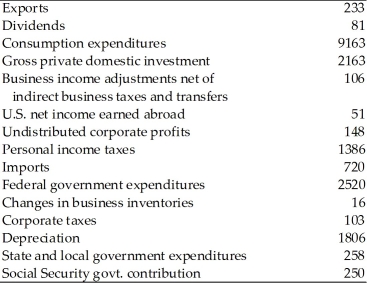 | | |
|---|---|
| Exports | 233 |
| Dividends | 81 |
| Consumption expenditures | 9163 |
| Gross private domestic investment | 2163 |
| Business income adjustments net of indirect business taxes and transfers | 106 |
| U.S. net income earned abroad | 51 |
| Undistributed corporate profits | 148 |
| Personal income taxes | 1386 |
| Imports | 720 |
| Federal government expenditures | 2520 |
| Changes in business inventories | 16 |
| Corporate taxes | 103 |
| Depreciation | 1806 |
| State and local government expenditures | 258 |
| Social Security govt. contribution | 250 |